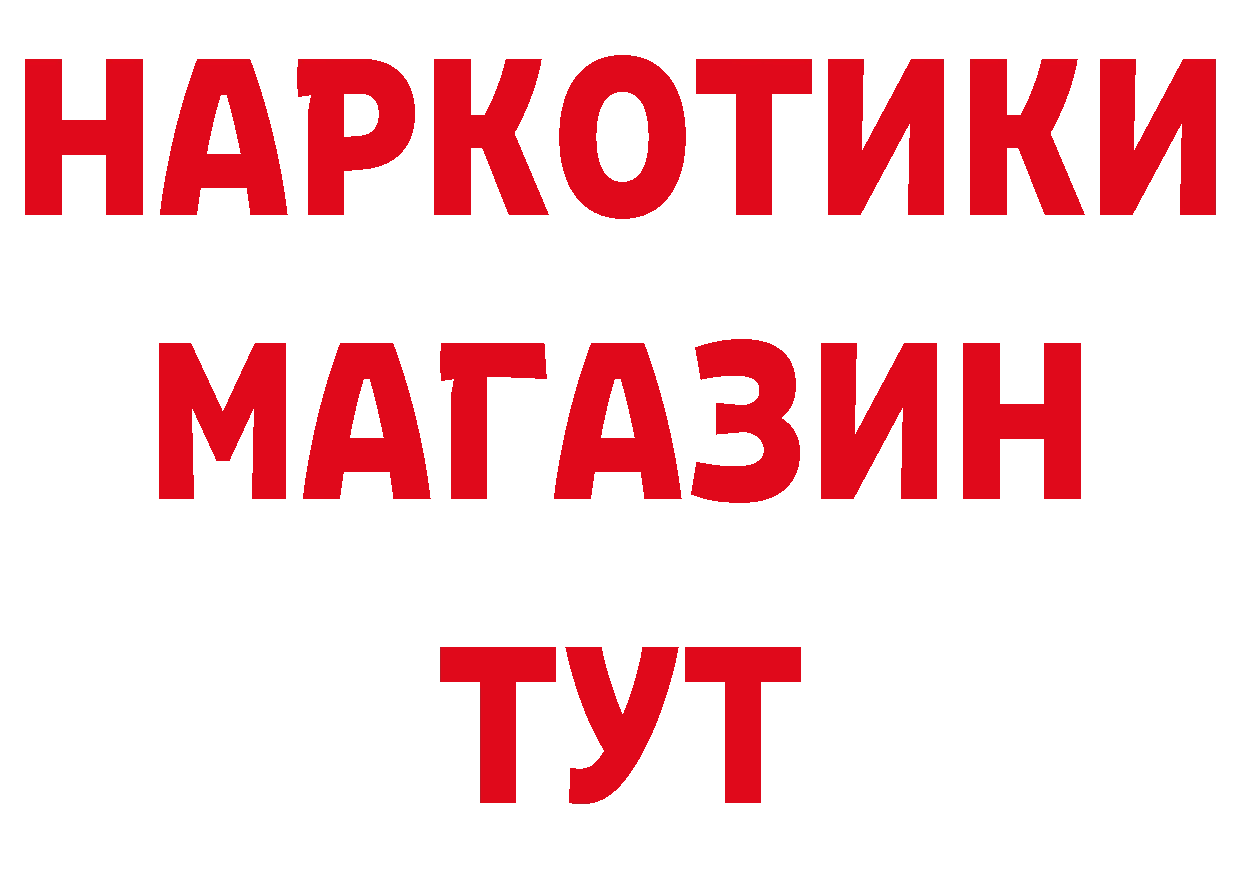 НАРКОТИКИ МАГАЗИН ТУТ